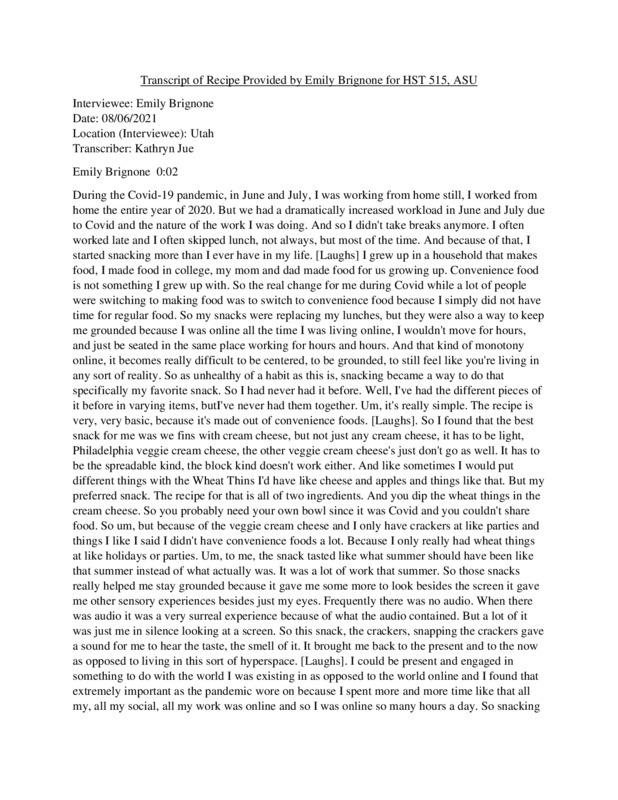 Transcript of Recipe Provided by Emily Brignone for HST 515, ASU

Interviewee: Emily Brignone
Date: 08/06/2021
Location (Interviewee): Utah
Transcriber: Kathryn Jue

Emily Brignone 0:02

During the Covid-19 pandemic, in June and July, I was working from home still, I worked from home the entire year of 2020. But we had a dramatically increased workload in June and July due to Covid and the nature of the work I was doing. And so I didn't take breaks anymore. I often worked late and I often skipped lunch, not always, but most of the time. And because of that, I started snacking more than I ever have in my life. [Laughs] I grew up in a household that makes food, I made food in college, my mom and dad made food for us growing up. Convenience food is not something I grew up with. So the real change for me during Covid while a lot of people were switching to making food was to switch to convenience food because I simply did not have time for regular food. So my snacks were replacing my lunches, but they were also a way to keep me grounded because I was online all the time I was living online, I wouldn't move for hours, and just be seated in the same place working for hours and hours. And that kind of monotony online, it becomes really difficult to be centered, to be grounded, to still feel like you're living in any sort of reality. So as unhealthy of a habit as this is, snacking became a way to do that specifically my favorite snack. So I had never had it before. Well, I've had the different pieces of it before in varying items, butI've never had them together. Um, it's really simple. The recipe is very, very basic, because it's made out of convenience foods. [Laughs]. So I found that the best snack for me was we fins with cream cheese, but not just any cream cheese, it has to be light, Philadelphia veggie cream cheese, the other veggie cream cheese's just don't go as well. It has to be the spreadable kind, the block kind doesn't work either. And like sometimes I would put different things with the Wheat Thins I'd have like cheese and apples and things like that. But my preferred snack. The recipe for that is all of two ingredients. And you dip the wheat things in the cream cheese. So you probably need your own bowl since it was Covid and you couldn't share food. So um, but because of the veggie cream cheese and I only have crackers at like parties and things I like I said I didn't have convenience foods a lot. Because I only really had wheat things at like holidays or parties. Um, to me, the snack tasted like what summer should have been like that summer instead of what actually was. It was a lot of work that summer. So those snacks really helped me stay grounded because it gave me some more to look besides the screen it gave me other sensory experiences besides just my eyes. Frequently there was no audio. When there was audio it was a very surreal experience because of what the audio contained. But a lot of it was just me in silence looking at a screen. So this snack, the crackers, snapping the crackers gave a sound for me to hear the taste, the smell of it. It brought me back to the present and to the now as opposed to living in this sort of hyperspace. [Laughs]. I could be present and engaged in something to do with the world I was existing in as opposed to the world online and I found that extremely important as the pandemic wore on because I spent more and more time like that all my, all my social, all my work was online and so I was online so many hours a day. So snacking